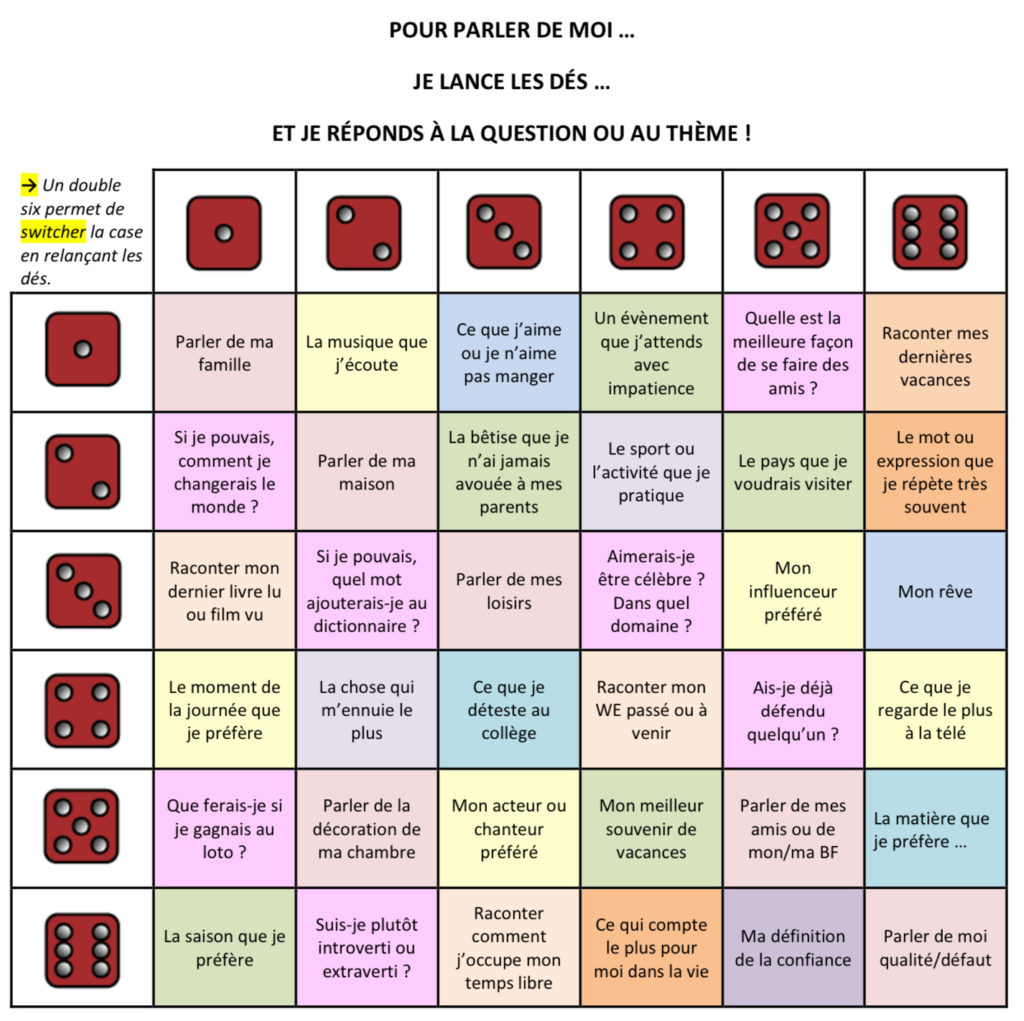 POUR PARLER DE MOI …

JE LANCE LES DÉS …

ET JE RÉPONDS À LA QUESTION OU AU THÈME !

| → Un double six permet de switcher la case en relançant les dés. | | | | | | |
|---|---|---|---|---|---|---|
| | Parler de ma famille | La musique que j'écoute | Ce que j'aime ou je n'aime pas manger | Un évènement que j'attends avec impatience | Quelle est la meilleure façon de se faire des amis ? | Raconter mes dernières vacances |
| | Si je pouvais, comment je changerais le monde ? | Parler de ma maison | La bêtise que je n'ai jamais avouée à mes parents | Le sport ou l'activité que je pratique | Le pays que je voudrais visiter | Le mot ou expression que je répète très souvent |
| | Raconter mon dernier livre lu ou film vu | Si je pouvais, quel mot ajouterais-je au dictionnaire ? | Parler de mes loisirs | Aimerais-je être célèbre ? Dans quel domaine ? | Mon influenceur préféré | Mon rêve |
| | Le moment de la journée que je préfère | La chose qui m'ennuie le plus | Ce que je déteste au collège | Raconter mon WE passé ou à venir | Ais-je déjà défendu quelqu'un ? | Ce que je regarde le plus à la télé |
| | Que ferais-je si je gagnais au loto ? | Parler de la décoration de ma chambre | Mon acteur ou chanteur préféré | Mon meilleur souvenir de vacances | Parler de mes amis ou de mon/ma BF | La matière que je préfère … |
| | La saison que je préfère | Suis-je plutôt introverti ou extraverti ? | Raconter comment j'occupe mon temps libre | Ce qui compte le plus pour moi dans la vie | Ma définition de la confiance | Parler de moi qualité/défaut |